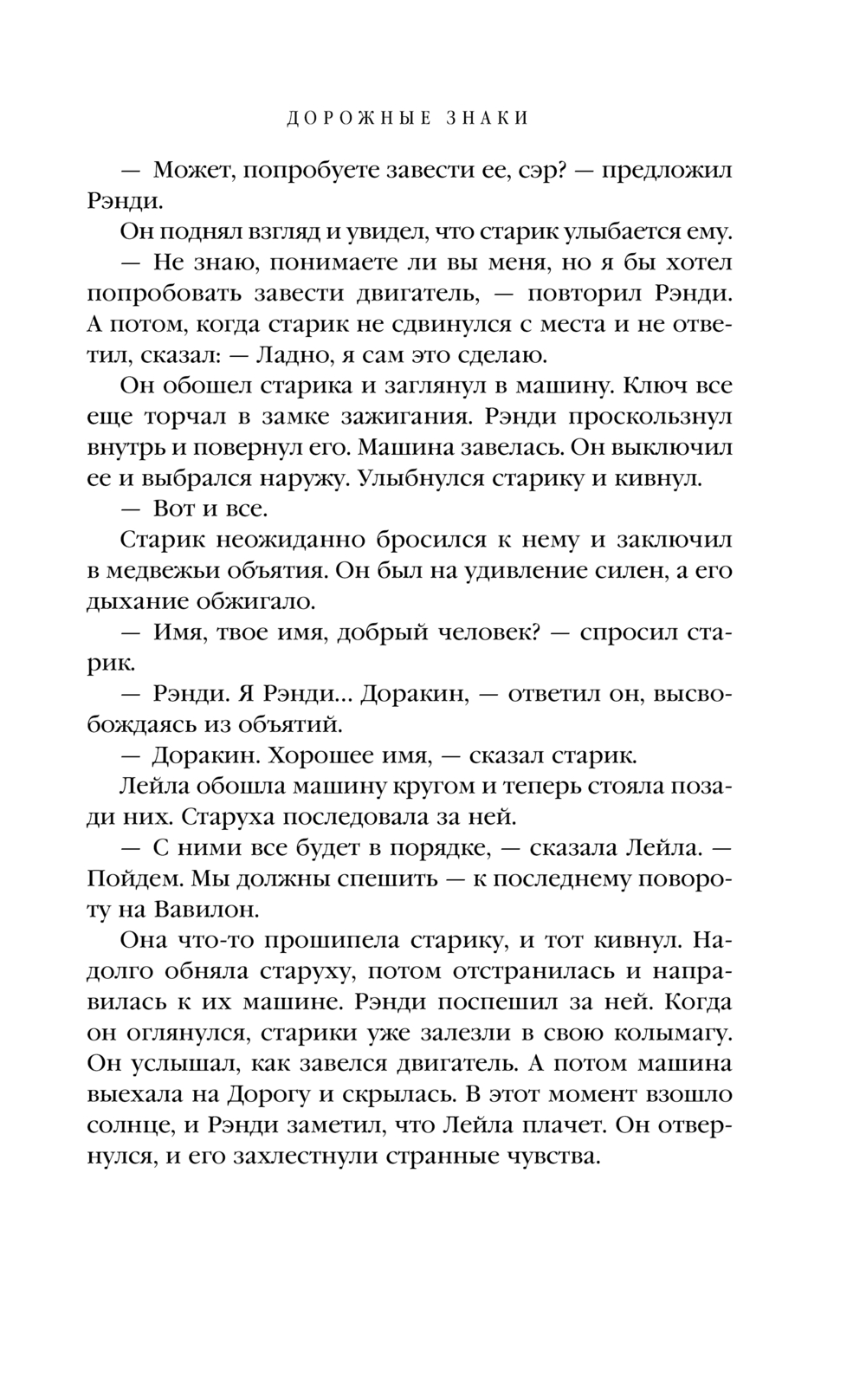 ДОРОЖНЫЕ ЗНАКИ

— Может, попробуете завести ее, сэр? — предложил Рэнди.

Он поднял взгляд и увидел, что старик улыбается ему.

— Не знаю, понимаете ли вы меня, но я бы хотел попробовать завести двигатель, — повторил Рэнди. А потом, когда старик не сдвинулся с места и не ответил, сказал: — Ладно, я сам это сделаю.

Он обошел старика и заглянул в машину. Ключ все еще торчал в замке зажигания. Рэнди проскользнул внутрь и повернул его. Машина завелась. Он выключил ее и выбрался наружу. Улыбнулся старику и кивнул.

— Вот и все.

Старик неожиданно бросился к нему и заключил в медвежьи объятия. Он был на удивление силен, а его дыхание обжигало.

— Имя, твое имя, добрый человек? — спросил старик.

— Рэнди. Я Рэнди... Доракин, — ответил он, высвобождаясь из объятий.

— Доракин. Хорошее имя, — сказал старик.

Лейла обошла машину кругом и теперь стояла позади них. Старуха последовала за ней.

— С ними все будет в порядке, — сказала Лейла. — Пойдем. Мы должны спешить — к последнему повороту на Вавилон.

Она что-то прошипела старику, и тот кивнул. Надолго обняла старуху, потом отстранилась и направилась к их машине. Рэнди поспешил за ней. Когда он оглянулся, старики уже залезли в свою колымагу. Он услышал, как завелся двигатель. А потом машина выехала на Дорогу и скрылась. В этот момент взошло солнце, и Рэнди заметил, что Лейла плачет. Он отвернулся, и его захлестнули странные чувства.